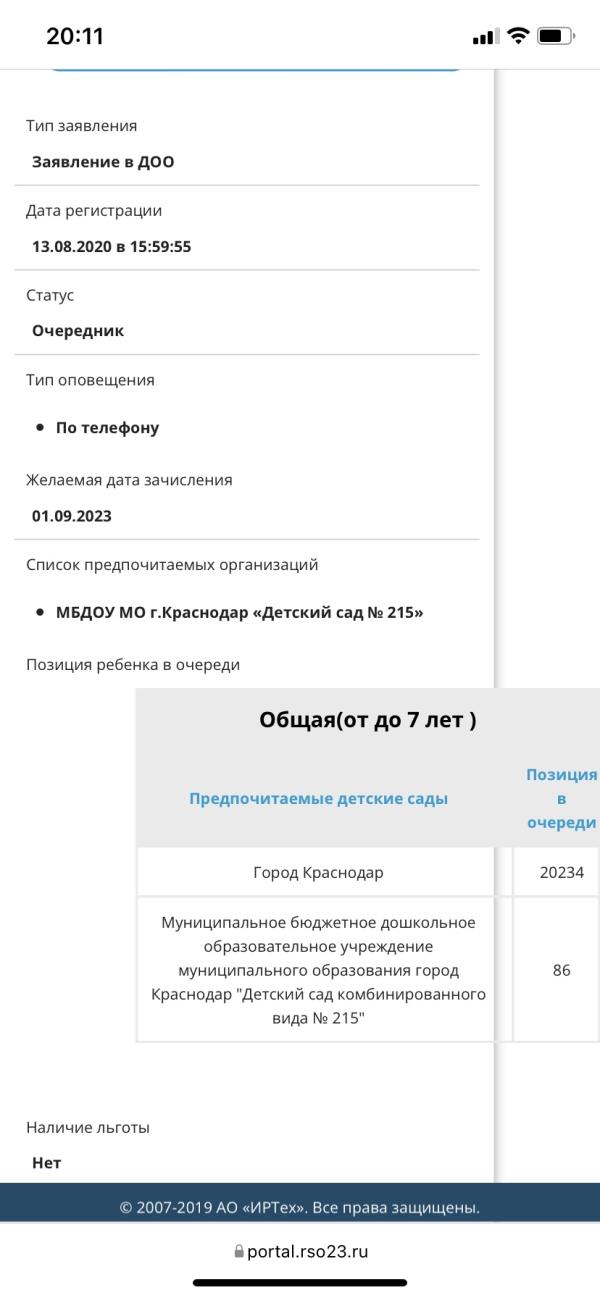 20:11

Тип заявления

Заявление в ДОО

Дата регистрации

13.08.2020 в 15:59:55

Статус

Очередник

Тип оповещения

• По телефону

Желаемая дата зачисления

01.09.2023

Список предпочитаемых организаций

• МБДОУ МО г.Краснодар «Детский сад № 215»

Позиция ребенка в очереди

Общая(от до 7 лет )

| Предпочитаемые детские сады | Позиция в очереди |
|---|---|
| Город Краснодар | 20234 |
| Муниципальное бюджетное дошкольное образовательное учреждение муниципального образования город Краснодар "Детский сад комбинированного вида № 215" | 86 |

Наличие льготы

Нет

© 2007-2019 АО «ИРТех». Все права защищены.

portal.rso23.ru